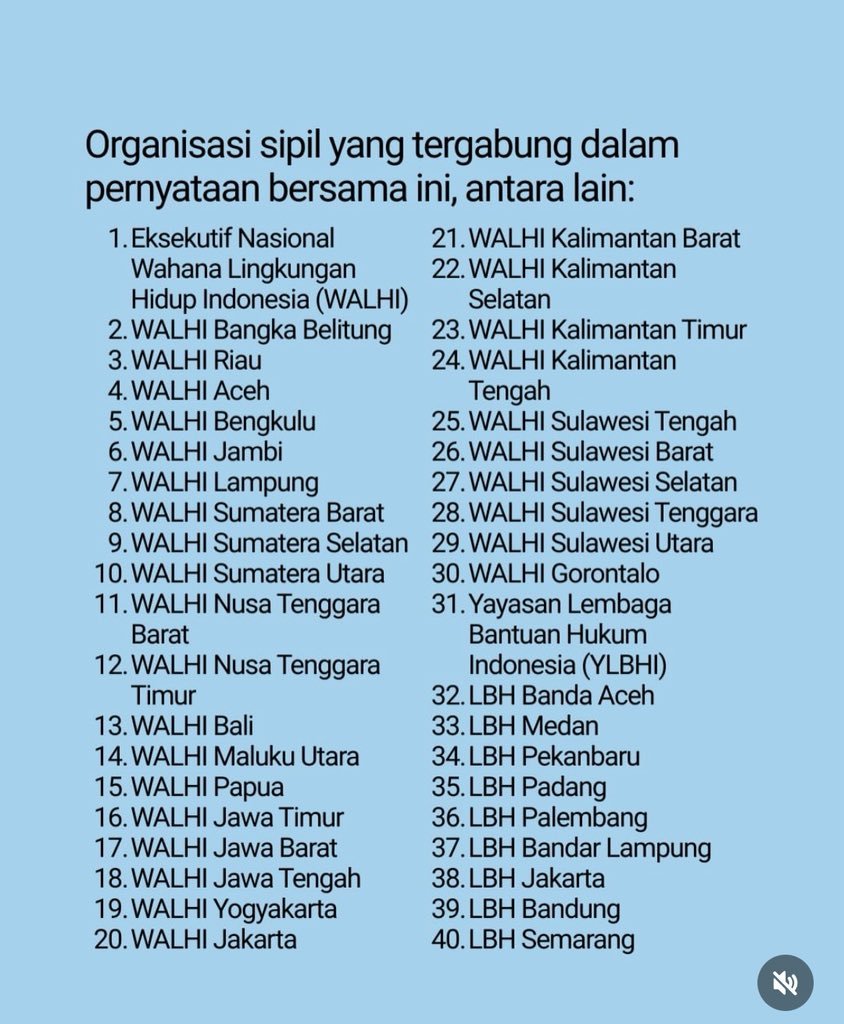 Organisasi sipil yang tergabung dalam pernyataan bersama ini, antara lain:

1. Eksekutif Nasional Wahana Lingkungan Hidup Indonesia (WALHI)
2. WALHI Bangka Belitung
3. WALHI Riau
4. WALHI Aceh
5. WALHI Bengkulu
6. WALHI Jambi
7. WALHI Lampung
8. WALHI Sumatera Barat
9. WALHI Sumatera Selatan
10. WALHI Sumatera Utara
11. WALHI Nusa Tenggara Barat
12. WALHI Nusa Tenggara Timur
13. WALHI Bali
14. WALHI Maluku Utara
15. WALHI Papua
16. WALHI Jawa Timur
17. WALHI Jawa Barat
18. WALHI Jawa Tengah
19. WALHI Yogyakarta
20. WALHI Jakarta

21. WALHI Kalimantan Barat
22. WALHI Kalimantan Selatan
23. WALHI Kalimantan Timur
24. WALHI Kalimantan Tengah
25. WALHI Sulawesi Tengah
26. WALHI Sulawesi Barat
27. WALHI Sulawesi Selatan
28. WALHI Sulawesi Tenggara
29. WALHI Sulawesi Utara
30. WALHI Gorontalo
31. Yayasan Lembaga Bantuan Hukum Indonesia (YLBHI)
32. LBH Banda Aceh
33. LBH Medan
34. LBH Pekanbaru
35. LBH Padang
36. LBH Palembang
37. LBH Bandar Lampung
38. LBH Jakarta
39. LBH Bandung
40. LBH Semarang